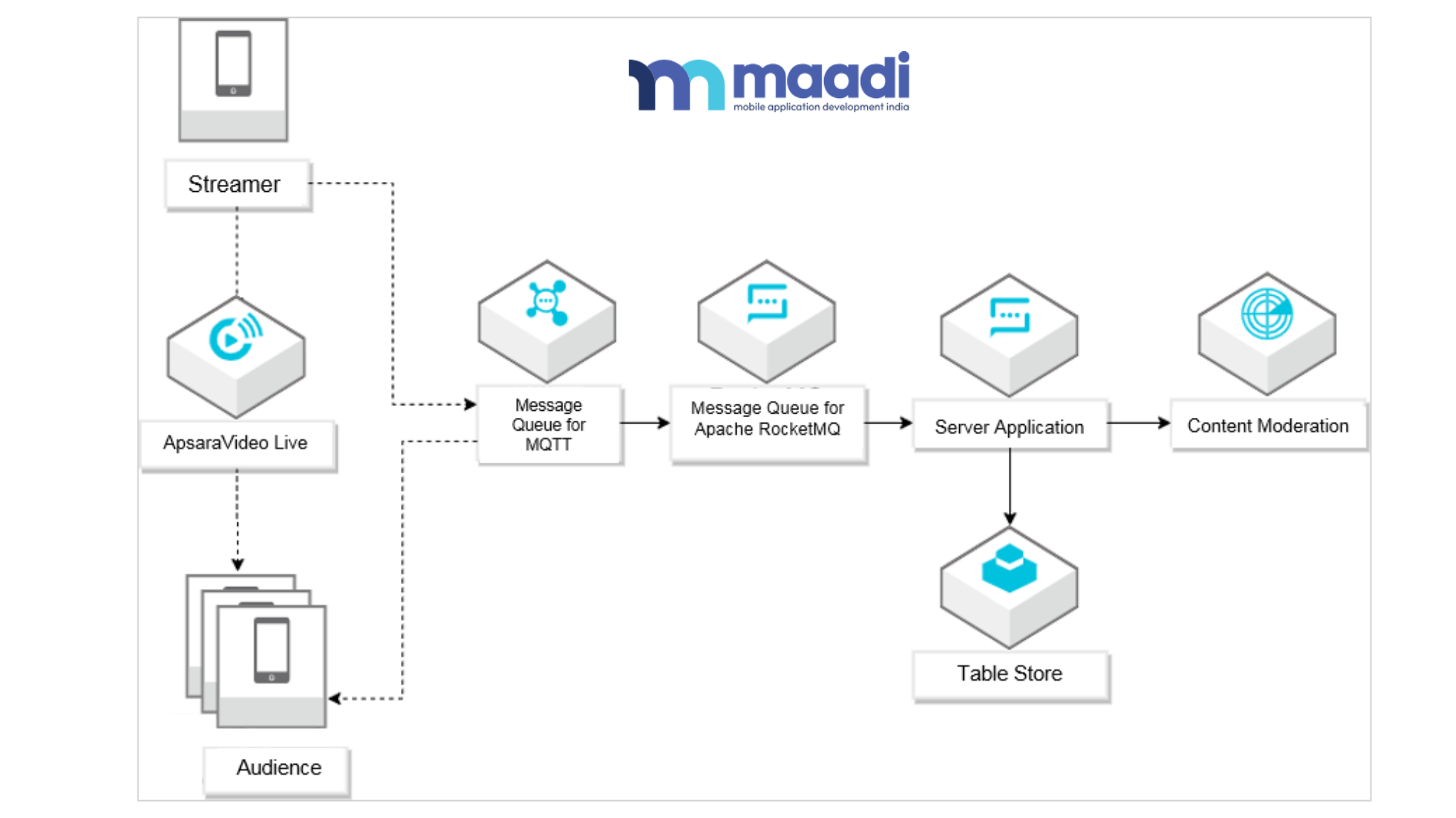 maadi
mobile application development india

Streamer

ApsaraVideo Live

Audience

Message Queue for MQTT

Message Queue for Apache RocketMQ

Server Application

Content Moderation

Table Store